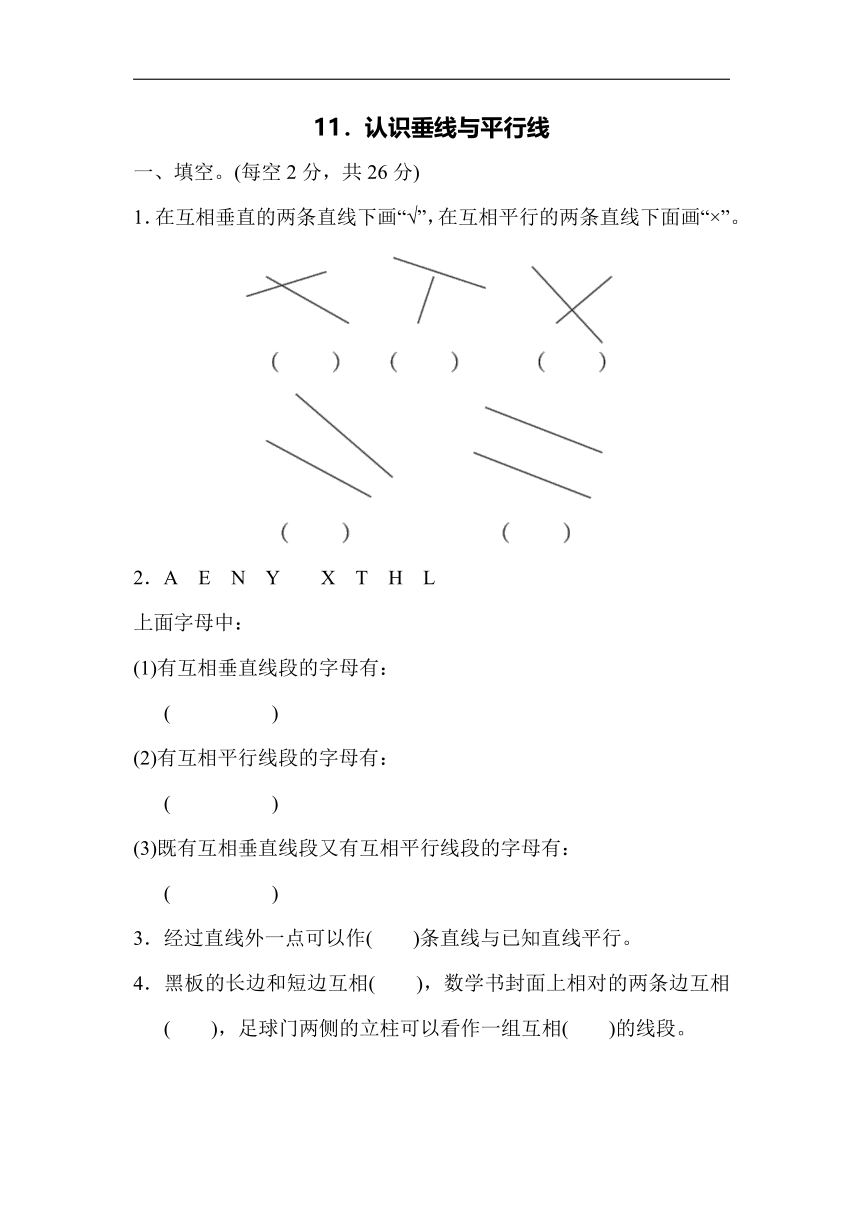 11．认识垂线与平行线

一、填空。(每空 2 分，共 26 分)

1. 在互相垂直的两条直线下画“√”，在互相平行的两条直线下面画“×”。

(　　)　(　　)　(　　)

(　　)　(　　)

2．A　E　N　Y　X　T　H　L

上面字母中：

(1)有互相垂直线段的字母有：

(　　　　)

(2)有互相平行线段的字母有：

(　　　　)

(3)既有互相垂直线段又有互相平行线段的字母有：

(　　　　)

3．经过直线外一点可以作(　　)条直线与已知直线平行。

4．黑板的长边和短边互相(　　)，数学书封面上相对的两条边互相(　　)，足球门两侧的立柱可以看作一组互相(　　)的线段。